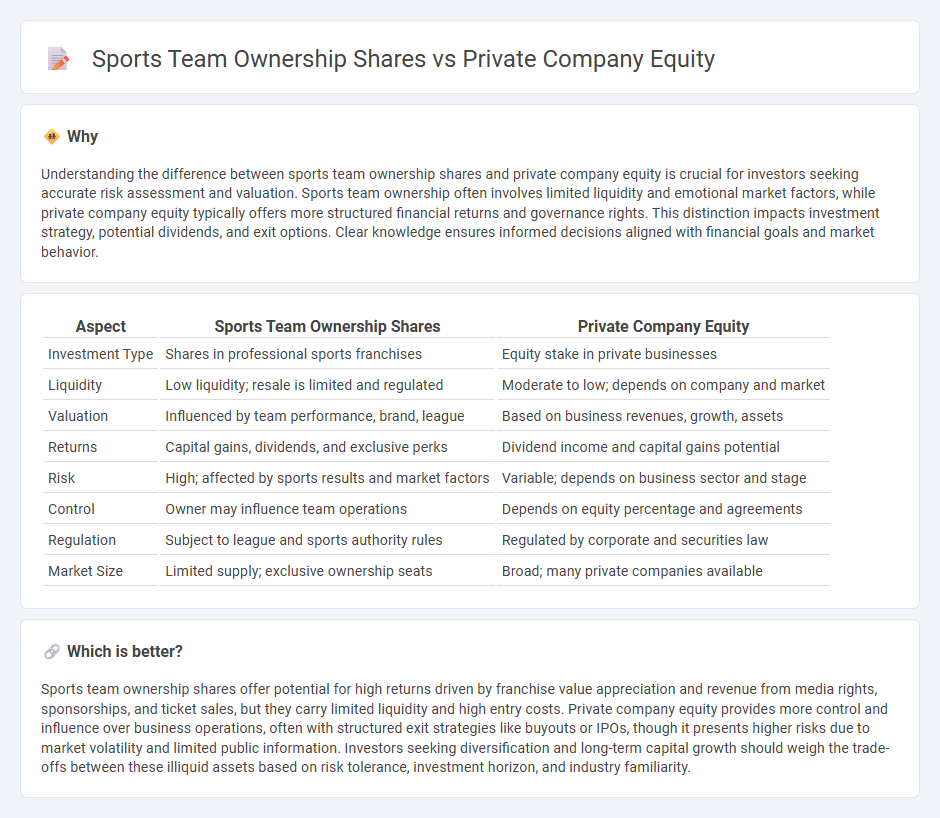 Sports Team Ownership Shares vs Private Company Equity

Why

Understanding the difference between sports team ownership shares and private company equity is crucial for investors seeking accurate risk assessment and valuation. Sports team ownership often involves limited liquidity and emotional market factors, while private company equity typically offers more structured financial returns and governance rights. This distinction impacts investment strategy, potential dividends, and exit options. Clear knowledge ensures informed decisions aligned with financial goals and market behavior.

| Aspect | Sports Team Ownership Shares | Private Company Equity |
|---|---|---|
| Investment Type | Shares in professional sports franchises | Equity stake in private businesses |
| Liquidity | Low liquidity; resale is limited and regulated | Moderate to low; depends on company and market |
| Valuation | Influenced by team performance, brand, league | Based on business revenues, growth, assets |
| Returns | Capital gains, dividends, and exclusive perks | Dividend income and capital gains potential |
| Risk | High; affected by sports results and market factors | Variable; depends on business sector and stage |
| Control | Owner may influence team operations | Depends on equity percentage and agreements |
| Regulation | Subject to league and sports authority rules | Regulated by corporate and securities law |
| Market Size | Limited supply; exclusive ownership seats | Broad; many private companies available |

Which is better?

Sports team ownership shares offer potential for high returns driven by franchise value appreciation and revenue from media rights, sponsorships, and ticket sales, but they carry limited liquidity and high entry costs. Private company equity provides more control and influence over business operations, often with structured exit strategies like buyouts or IPOs, though it presents higher risks due to market volatility and limited public information. Investors seeking diversification and long-term capital growth should weigh the trade-offs between these illiquid assets based on risk tolerance, investment horizon, and industry familiarity.